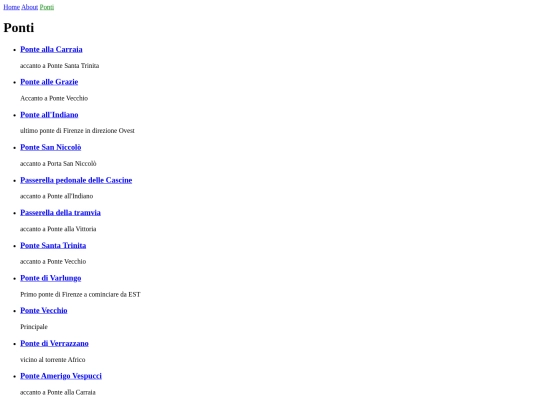 Home About Ponti

Ponti

• Ponte alla Carraia

accanto a Ponte Santa Trinita

• Ponte alle Grazie

Accanto a Ponte Vecchio

• Ponte all'Indiano

ultimo ponte di Firenze in direzione Ovest

• Ponte San Niccolò

accanto a Porta San Niccolò

• Passerella pedonale delle Cascine

accanto a Ponte all'Indiano

• Passerella della tramvia

accanto a Ponte alla Vittoria

• Ponte Santa Trinita

accanto a Ponte Vecchio

• Ponte di Varlungo

Primo ponte di Firenze a cominciare da EST

• Ponte Vecchio

Principale

• Ponte di Verrazzano

vicino al torrente Africo

• Ponte Amerigo Vespucci

accanto a Ponte alla Carraia